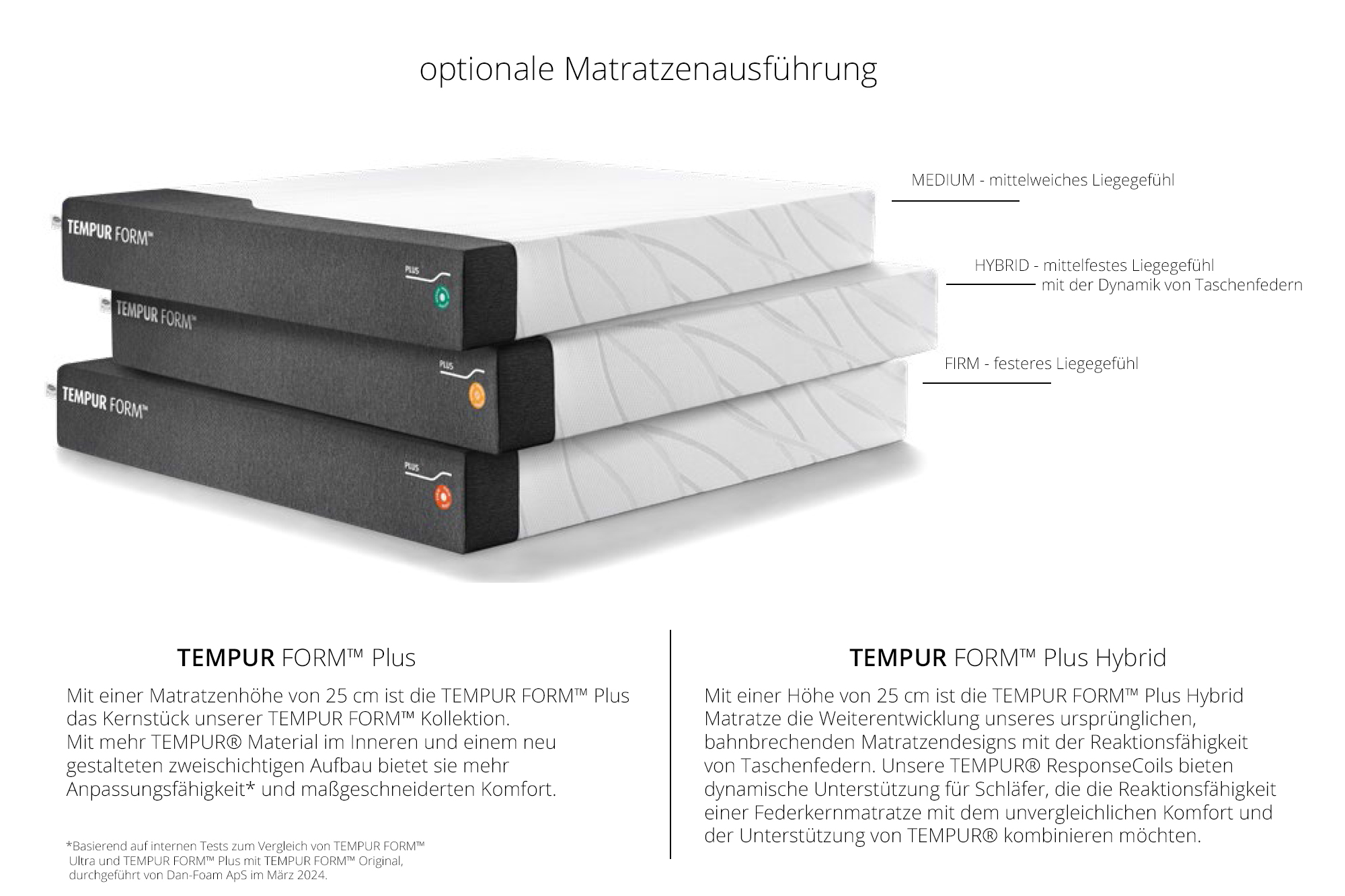 optionale Matratzenausführung

TEMPUR FORM™

PLUS

TEMPUR FORM™

PLUS

TEMPUR FORM™

PLUS

MEDIUM - mittelweiches Liegegefühl

HYBRID - mittelfestes Liegegefühl mit der Dynamik von Taschenfedern

FIRM - festeres Liegegefühl

TEMPUR FORM™ Plus

Mit einer Matratzenhöhe von 25 cm ist die TEMPUR FORM™ Plus das Kernstück unserer TEMPUR FORM™ Kollektion. Mit mehr TEMPUR® Material im Inneren und einem neu gestalteten zweischichtigen Aufbau bietet sie mehr Anpassungsfähigkeit* und maßgeschneiderten Komfort.

*Basierend auf internen Tests zum Vergleich von TEMPUR FORM™ Ultra und TEMPUR FORM™ Plus mit TEMPUR FORM™ Original, durchgeführt von Dan-Foam ApS im März 2024.

TEMPUR FORM™ Plus Hybrid

Mit einer Höhe von 25 cm ist die TEMPUR FORM™ Plus Hybrid Matratze die Weiterentwicklung unseres ursprünglichen, bahnbrechenden Matratzendesigns mit der Reaktionsfähigkeit von Taschenfedern. Unsere TEMPUR® ResponseCoils bieten dynamische Unterstützung für Schläfer, die die Reaktionsfähigkeit einer Federkernmatratze mit dem unvergleichlichen Komfort und der Unterstützung von TEMPUR® kombinieren möchten.